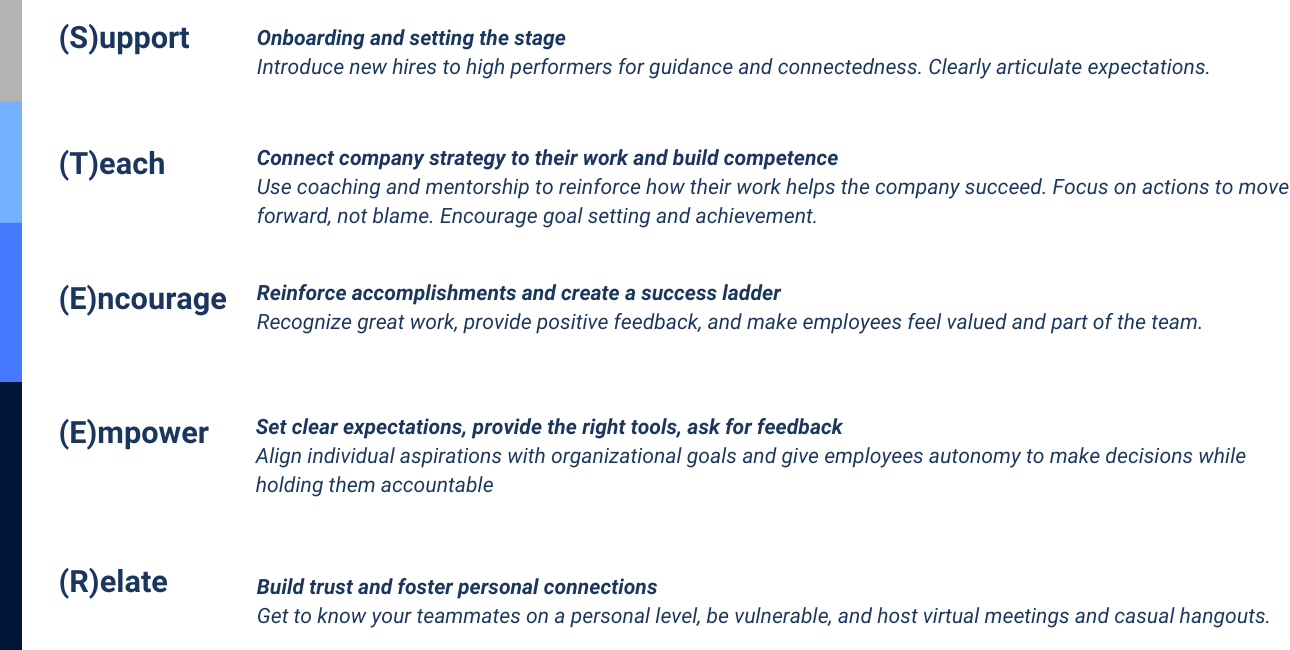 (S)upport

Onboarding and setting the stage
Introduce new hires to high performers for guidance and connectedness. Clearly articulate expectations.

(T)each

Connect company strategy to their work and build competence
Use coaching and mentorship to reinforce how their work helps the company succeed. Focus on actions to move forward, not blame. Encourage goal setting and achievement.

(E)ncourage

Reinforce accomplishments and create a success ladder
Recognize great work, provide positive feedback, and make employees feel valued and part of the team.

(E)mpower

Set clear expectations, provide the right tools, ask for feedback
Align individual aspirations with organizational goals and give employees autonomy to make decisions while holding them accountable

(R)elate

Build trust and foster personal connections
Get to know your teammates on a personal level, be vulnerable, and host virtual meetings and casual hangouts.